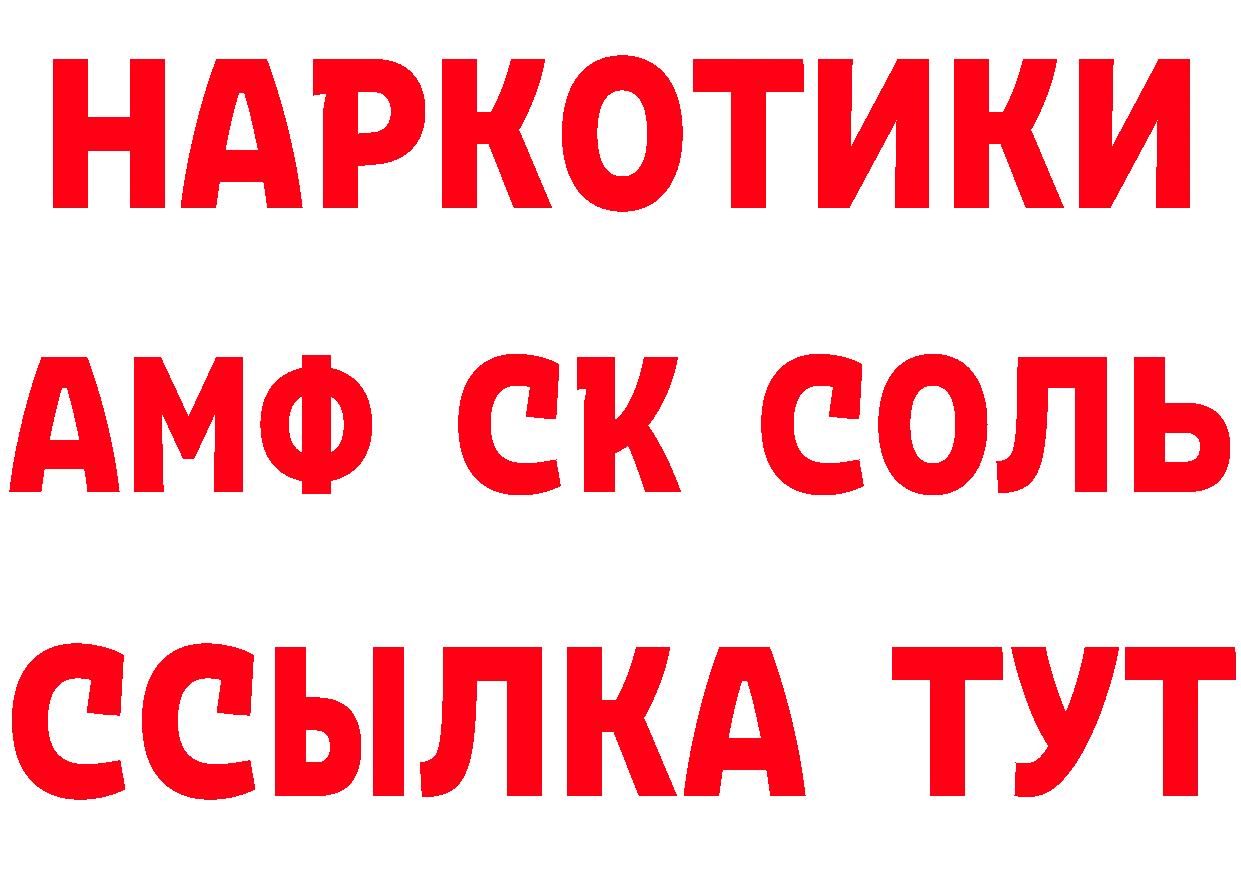 НАРКОТИКИ

АМФ СК СОЛЬ

ССЫЛКА ТУТ